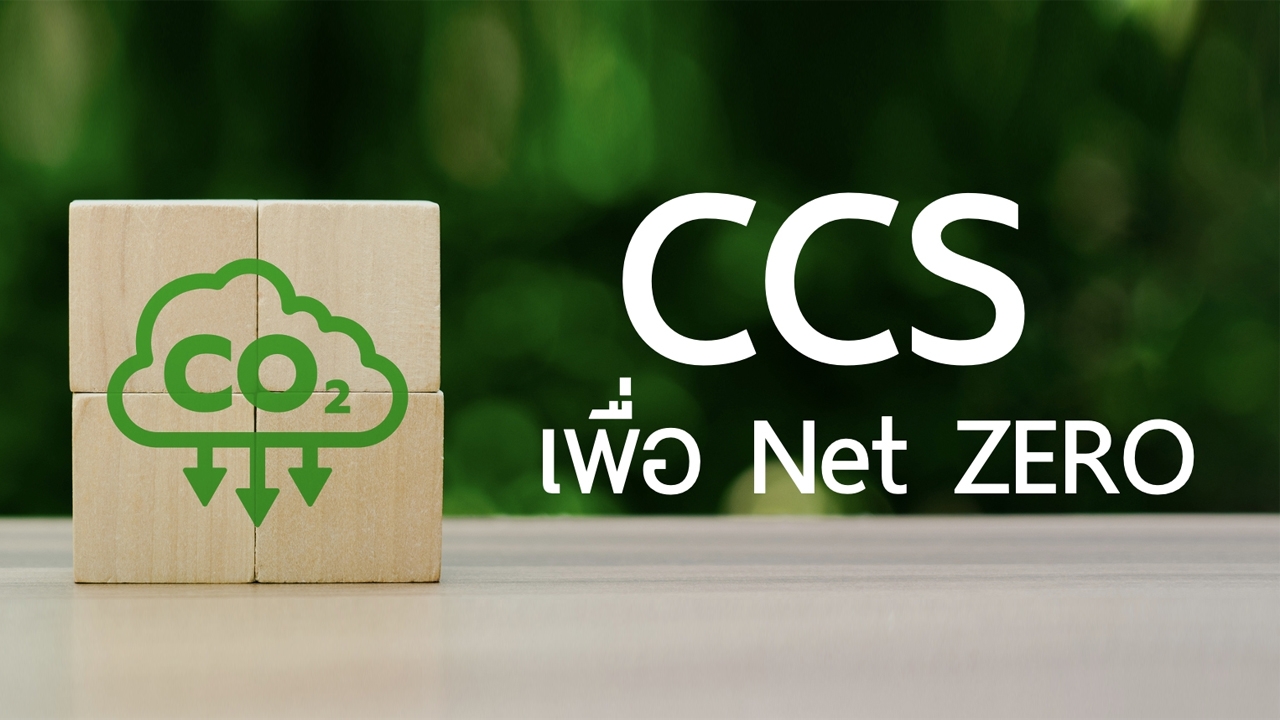 $CO_2$

CCS

เพื่อ Net ZERO